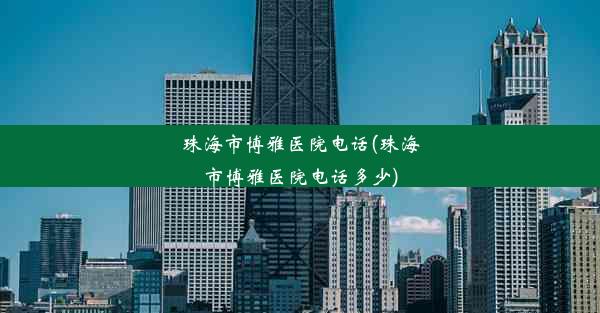 珠海市博雅医院电话(珠海市博雅医院电话多少)